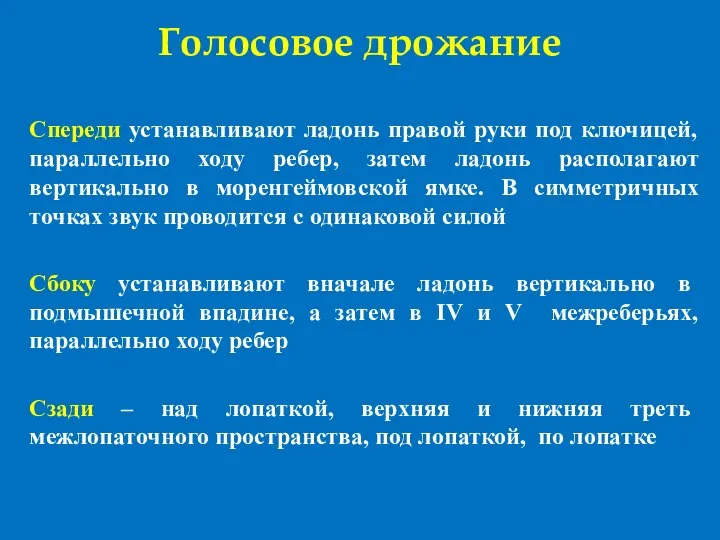 Голосовое дрожание

Спереди устанавливают ладонь правой руки под ключицей, параллельно ходу ребер, затем ладонь располагают вертикально в моренгеймовской ямке. В симметричных точках звук проводится с одинаковой силой

Сбоку устанавливают вначале ладонь вертикально в подмышечной впадине, а затем в IV и V межреберьях, параллельно ходу ребер

Сзади – над лопаткой, верхняя и нижняя треть межлопаточного пространства, под лопаткой, по лопатке